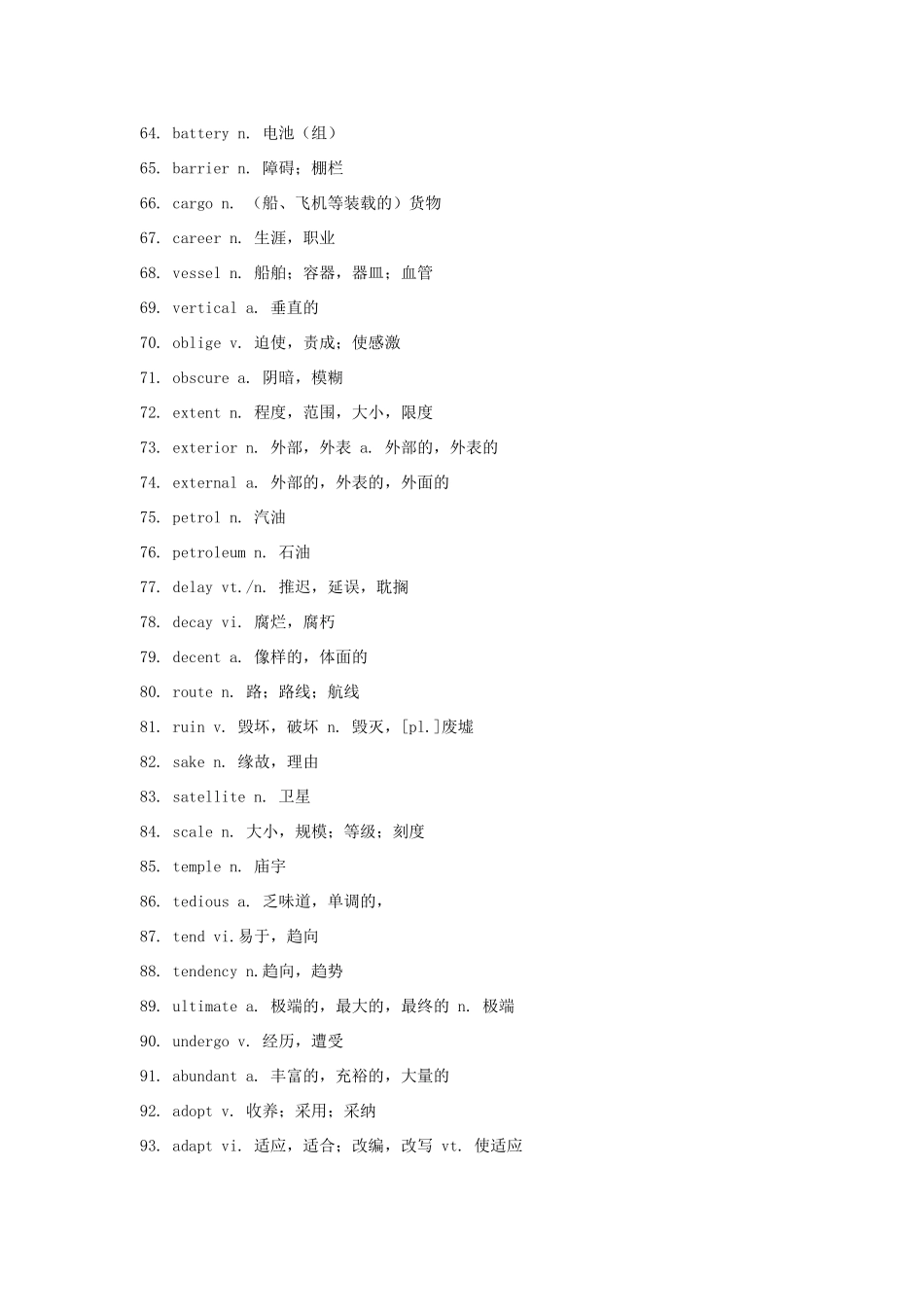 64. battery n. 电池（组）

65. barrier n. 障碍；棚栏

66. cargo n. （船、飞机等装载的）货物

67. career n. 生涯，职业

68. vessel n. 船舶；容器，器皿；血管

69. vertical a. 垂直的

70. oblige v. 迫使，责成；使感激

71. obscure a. 阴暗，模糊

72. extent n. 程度，范围，大小，限度

73. exterior n. 外部，外表 a. 外部的，外表的

74. external a. 外部的，外表的，外面的

75. petrol n. 汽油

76. petroleum n. 石油

77. delay vt./n. 推迟，延误，耽搁

78. decay vi. 腐烂，腐朽

79. decent a. 像样的，体面的

80. route n. 路；路线；航线

81. ruin v. 毁坏，破坏 n. 毁灭，[pl.]废墟

82. sake n. 缘故，理由

83. satellite n. 卫星

84. scale n. 大小，规模；等级；刻度

85. temple n. 庙宇

86. tedious a. 乏味道，单调的，

87. tend vi.易于，趋向

88. tendency n.趋向，趋势

89. ultimate a. 极端的，最大的，最终的 n. 极端

90. undergo v. 经历，遭受

91. abundant a. 丰富的，充裕的，大量的

92. adopt v. 收养；采用；采纳

93. adapt vi. 适应，适合；改编，改写 vt. 使适应